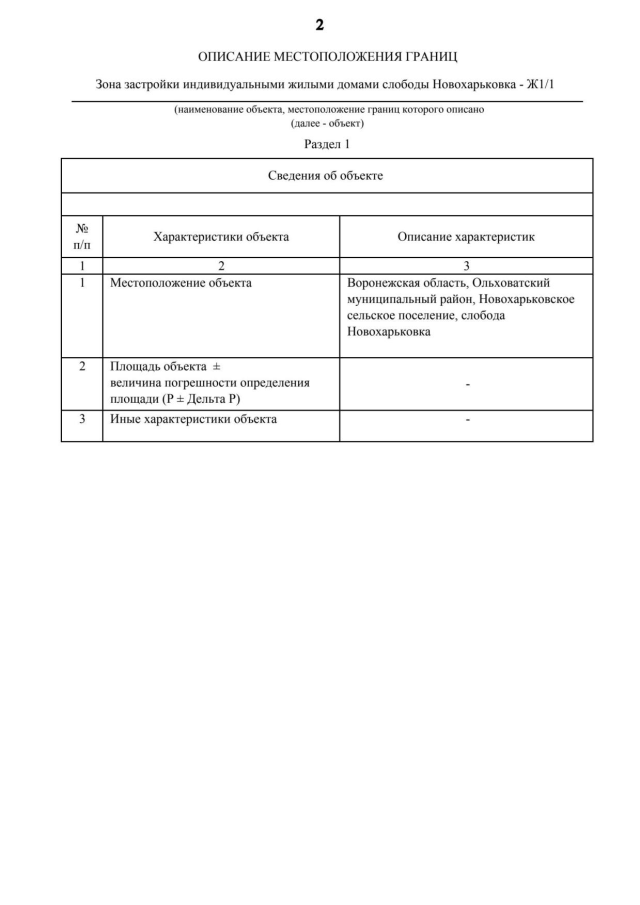 2

ОПИСАНИЕ МЕСТОПОЛОЖЕНИЯ ГРАНИЦ

Зона застройки индивидуальными жилыми домами слободы Новохарьковка - Ж1/1

(наименование объекта, местоположение границ которого описано (далее - объект)

Раздел 1

Сведения об объекте

| № п/п | Характеристики объекта | Описание характеристик |
|---|---|---|
| 1 | 2 | 3 |
| 1 | Местоположение объекта | Воронежская область, Ольховатский муниципальный район, Новохарьковское сельское поселение, слобода Новохарьковка |
| 2 | Площадь объекта ± величина погрешности определения площади (Р ± Дельта Р) | - |
| 3 | Иные характеристики объекта | - |